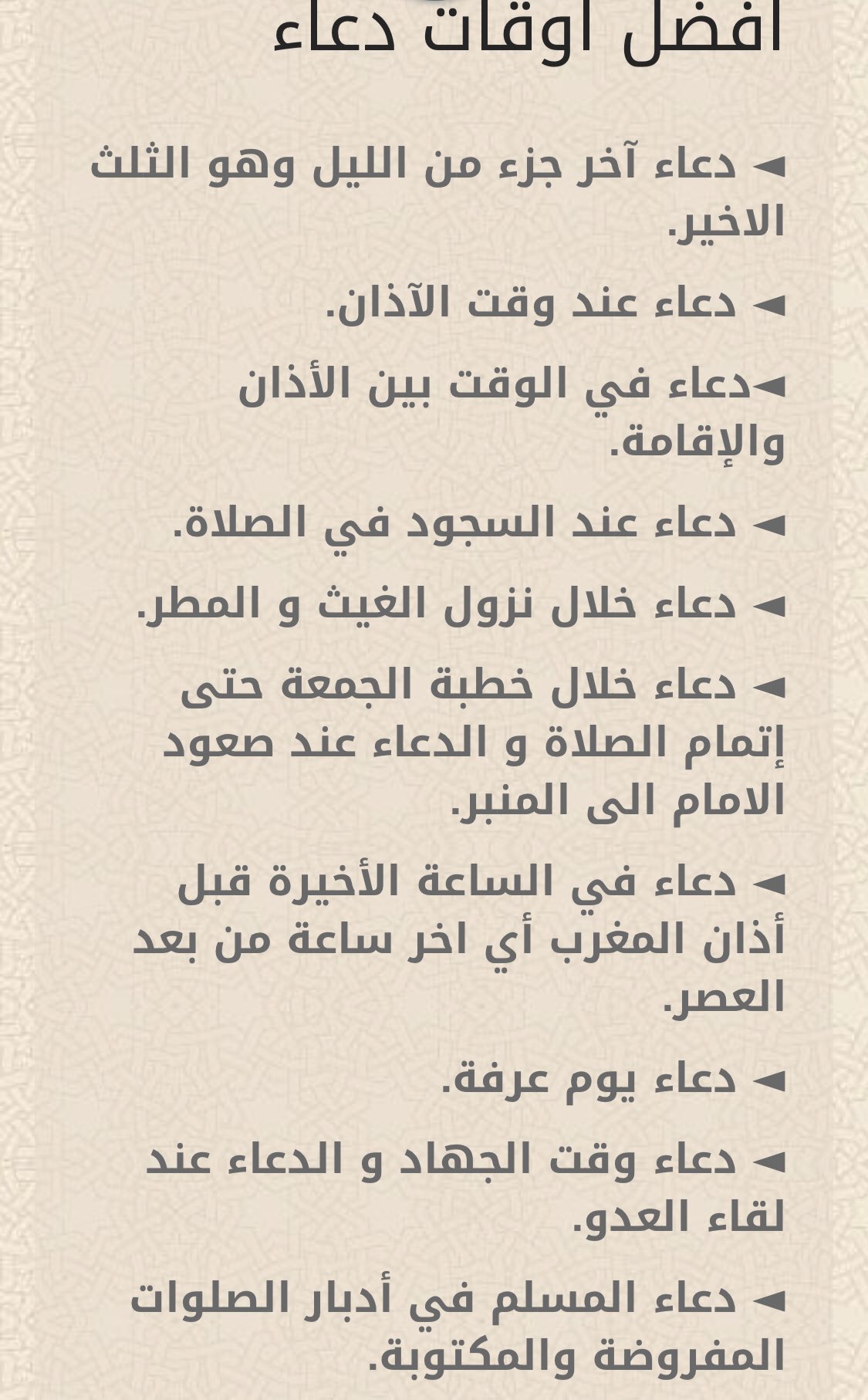 افضل اوقات دعاء

◄ دعاء آخر جزء من الليل وهو الثلث الاخير.

◄ دعاء عند وقت الآذان.

◄دعاء في الوقت بين الأذان والإقامة.

◄ دعاء عند السجود في الصلاة.

◄ دعاء خلال نزول الغيث و المطر.

◄ دعاء خلال خطبة الجمعة حتى إتمام الصلاة و الدعاء عند صعود الامام الى المنبر.

◄ دعاء في الساعة الأخيرة قبل أذان المغرب أي اخر ساعة من بعد العصر.

◄ دعاء يوم عرفة.

◄ دعاء وقت الجهاد و الدعاء عند لقاء العدو.

◄ دعاء المسلم في أدبار الصلوات المفروضة والمكتوبة.